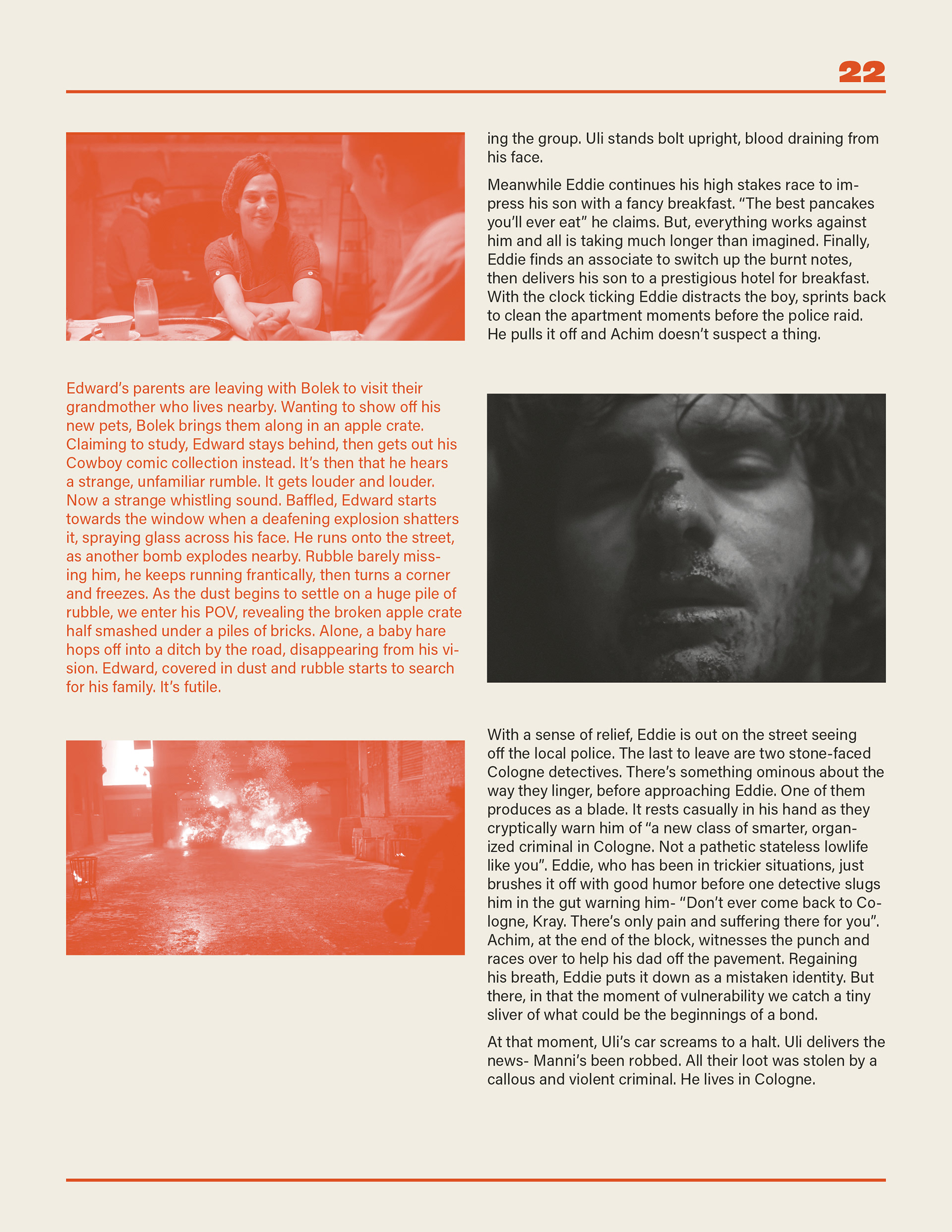 22

Edward's parents are leaving with Bolek to visit their grandmother who lives nearby. Wanting to show off his new pets, Bolek brings them along in an apple crate. Claiming to study, Edward stays behind, then gets out his Cowboy comic collection instead. It's then that he hears a strange, unfamiliar rumble. It gets louder and louder. Now a strange whistling sound. Baffled, Edward starts towards the window when a deafening explosion shatters it, spraying glass across his face. He runs onto the street, as another bomb explodes nearby. Rubble barely missing him, he keeps running frantically, then turns a corner and freezes. As the dust begins to settle on a huge pile of rubble, we enter his POV, revealing the broken apple crate half smashed under a piles of bricks. Alone, a baby hare hops off into a ditch by the road, disappearing from his vision. Edward, covered in dust and rubble starts to search for his family. It's futile.

ing the group. Uli stands bolt upright, blood draining from his face.

Meanwhile Eddie continues his high stakes race to impress his son with a fancy breakfast. "The best pancakes you'll ever eat" he claims. But, everything works against him and all is taking much longer than imagined. Finally, Eddie finds an associate to switch up the burnt notes, then delivers his son to a prestigious hotel for breakfast. With the clock ticking Eddie distracts the boy, sprints back to clean the apartment moments before the police raid. He pulls it off and Achim doesn't suspect a thing.

With a sense of relief, Eddie is out on the street seeing off the local police. The last to leave are two stone-faced Cologne detectives. There's something ominous about the way they linger, before approaching Eddie. One of them produces as a blade. It rests casually in his hand as they cryptically warn him of "a new class of smarter, organized criminal in Cologne. Not a pathetic stateless lowlife like you". Eddie, who has been in trickier situations, just brushes it off with good humor before one detective slugs him in the gut warning him- "Don't ever come back to Cologne, Kray. There's only pain and suffering there for you". Achim, at the end of the block, witnesses the punch and races over to help his dad off the pavement. Regaining his breath, Eddie puts it down as a mistaken identity. But there, in that the moment of vulnerability we catch a tiny sliver of what could be the beginnings of a bond.

At that moment, Uli's car screams to a halt. Uli delivers the news- Manni's been robbed. All their loot was stolen by a callous and violent criminal. He lives in Cologne.